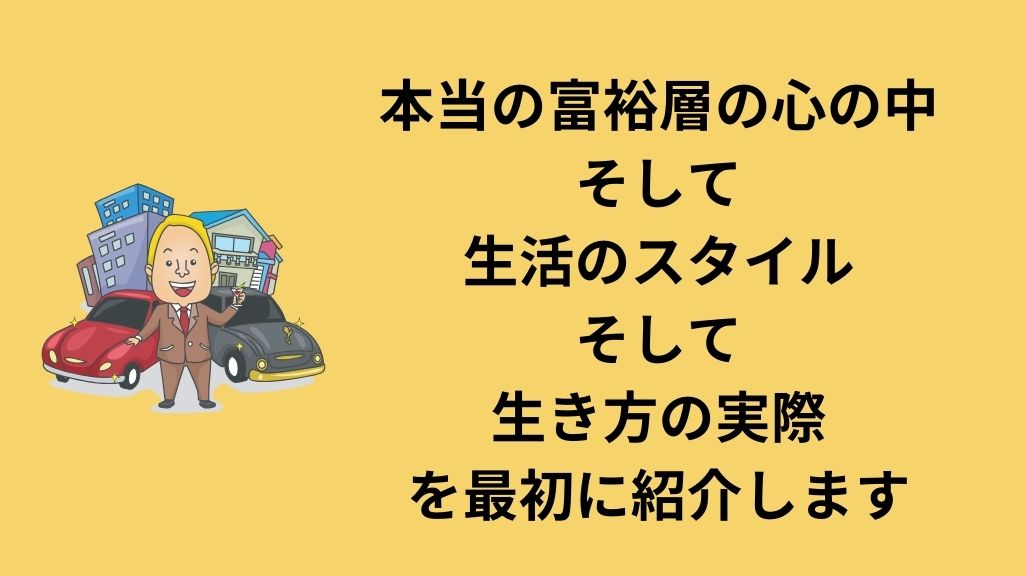 本当の富裕層の心の中
そして
生活のスタイル
そして
生き方の実際
を最初に紹介します